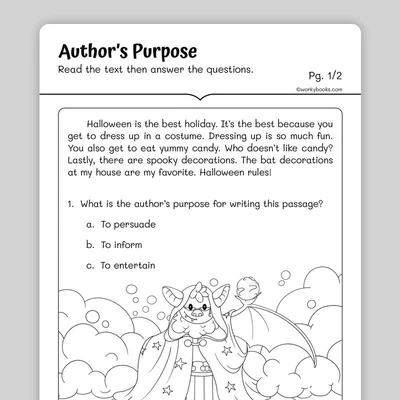 Author's Purpose

Read the text then answer the questions.

Pg. 1/2

©workybooks.com

Halloween is the best holiday. It's the best because you get to dress up in a costume. Dressing up is so much fun. You also get to eat yummy candy. Who doesn't like candy? Lastly, there are spooky decorations. The bat decorations at my house are my favorite. Halloween rules!

1. What is the author's purpose for writing this passage?

a. To persuade

b. To inform

c. To entertain